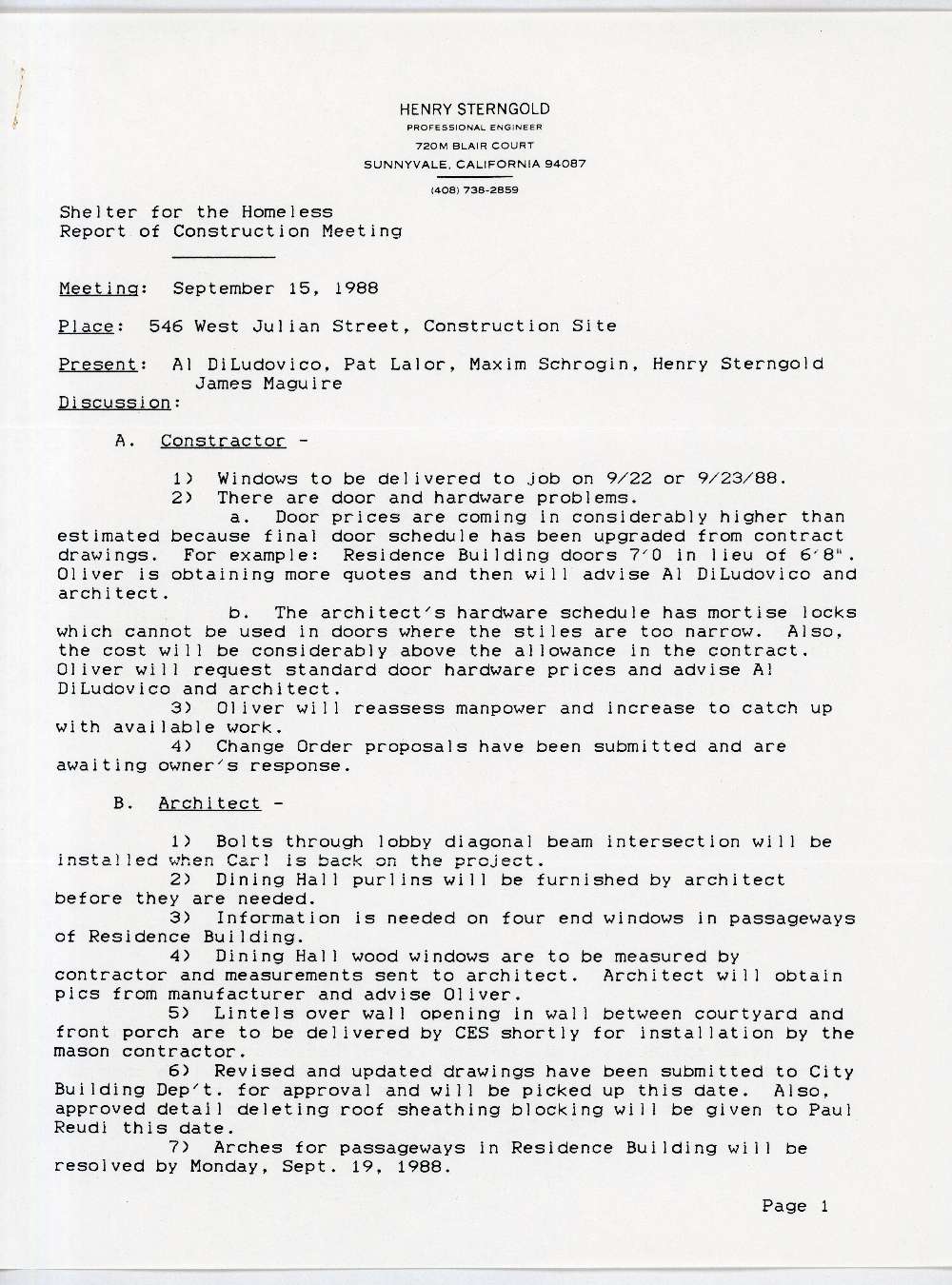 HENRY STERNGOLD
PROFESSIONAL ENGINEER
720M BLAIR COURT
SUNNYVALE, CALIFORNIA 94087
(408) 738-2859

Shelter for the Homeless
Report of Construction Meeting

Meeting: September 15, 1988

Place: 546 West Julian Street, Construction Site

Present: Al DiLudovico, Pat Lalor, Maxim Schrogin, Henry Sterngold James Maguire

Discussion:

A. Constractor -

1) Windows to be delivered to job on 9/22 or 9/23/88.

2) There are door and hardware problems.

a. Door prices are coming in considerably higher than estimated because final door schedule has been upgraded from contract drawings. For example: Residence Building doors 7'0 in lieu of 6'8". Oliver is obtaining more quotes and then will advise Al DiLudovico and architect.

b. The architect's hardware schedule has mortise locks which cannot be used in doors where the stiles are too narrow. Also, the cost will be considerably above the allowance in the contract. Oliver will request standard door hardware prices and advise Al DiLudovico and architect.

3) Oliver will reassess manpower and increase to catch up with available work.

4) Change Order proposals have been submitted and are awaiting owner's response.

B. Architect -

1) Bolts through lobby diagonal beam intersection will be installed when Carl is back on the project.

2) Dining Hall purlins will be furnished by architect before they are needed.

3) Information is needed on four end windows in passageways of Residence Building.

4) Dining Hall wood windows are to be measured by contractor and measurements sent to architect. Architect will obtain pics from manufacturer and advise Oliver.

5) Lintels over wall opening in wall between courtyard and front porch are to be delivered by CES shortly for installation by the mason contractor.

6) Revised and updated drawings have been submitted to City Building Dep't. for approval and will be picked up this date. Also, approved detail deleting roof sheathing blocking will be given to Paul Reudi this date.

7) Arches for passageways in Residence Building will be resolved by Monday, Sept. 19, 1988.

Page 1